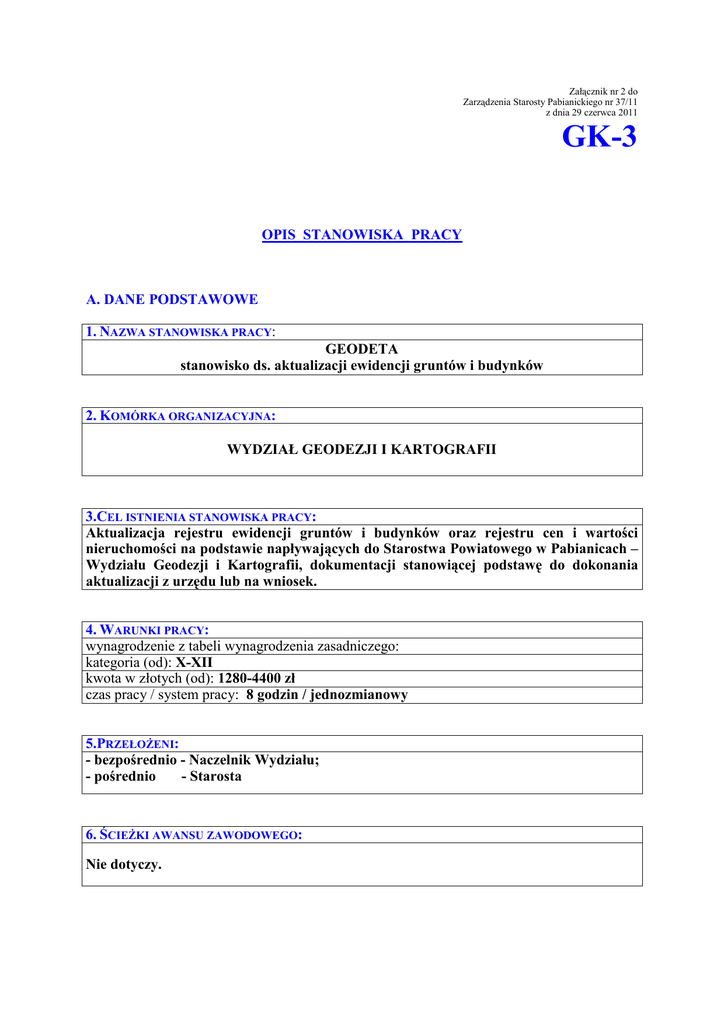 Załącznik nr 2 do
Zarządzenia Starosty Pabianickiego nr 37/11
z dnia 29 czerwca 2011

GK-3

OPIS STANOWISKA PRACY

A. DANE PODSTAWOWE

1. NAZWA STANOWISKA PRACY:

GEODETA
stanowisko ds. aktualizacji ewidencji gruntów i budynków

2. KOMÓRKA ORGANIZACYJNA:

WYDZIAŁ GEODEZJI I KARTOGRAFII

3.CEL ISTNIENIA STANOWISKA PRACY:

Aktualizacja rejestru ewidencji gruntów i budynków oraz rejestru cen i wartości nieruchomości na podstawie napływających do Starostwa Powiatowego w Pabianicach – Wydziału Geodezji i Kartografii, dokumentacji stanowiącej podstawę do dokonania aktualizacji z urzędu lub na wniosek.

4. WARUNKI PRACY:

wynagrodzenie z tabeli wynagrodzenia zasadniczego:
kategoria (od): X-XII
kwota w złotych (od): 1280-4400 zł
czas pracy / system pracy: 8 godzin / jednozmianowy

5.PRZEŁOŻENI:

- bezpośrednio - Naczelnik Wydziału;
- pośrednio - Starosta

6. ŚCIEŻKI AWANSU ZAWODOWEGO:

Nie dotyczy.